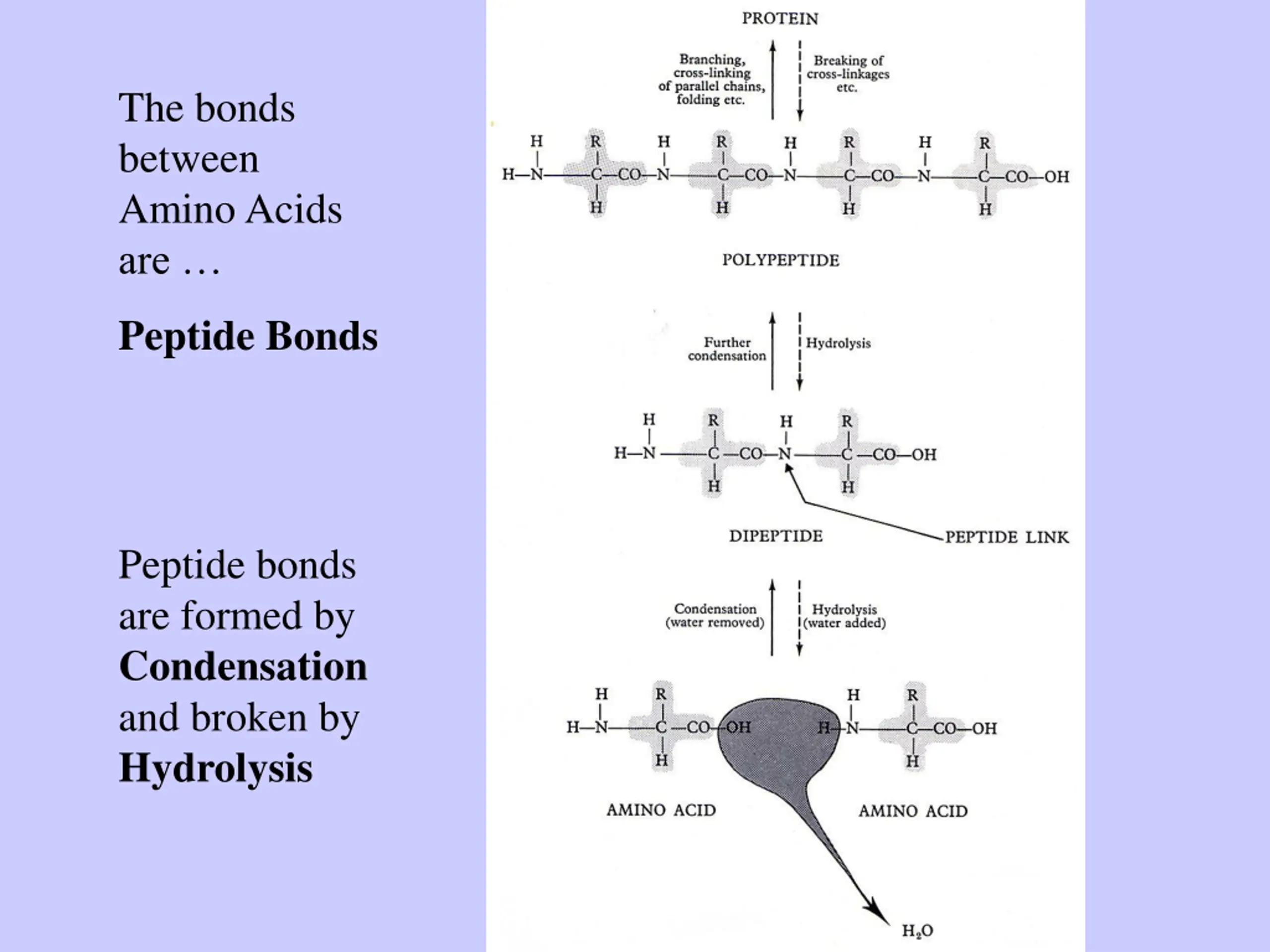 The bonds between Amino Acids are …

**Peptide Bonds**

Peptide bonds are formed by **Condensation** and broken by **Hydrolysis**

PROTEIN

Branching, cross-linking of parallel chains, folding etc.

Breaking of cross-linkages etc.

H R H R H R H R
H—N—C—CO—N—C—CO—N—C—CO—N—C—CO—OH
H H H H

POLYPEPTIDE

Further condensation

Hydrolysis

H R H R
H—N—C—CO—N—C—CO—OH
H H

DIPEPTIDE

PEPTIDE LINK

Condensation (water removed)

Hydrolysis (water added)

H R H R
H—N—C—CO—OH H—N—C—CO—OH
H H

AMINO ACID

AMINO ACID

$H_2O$